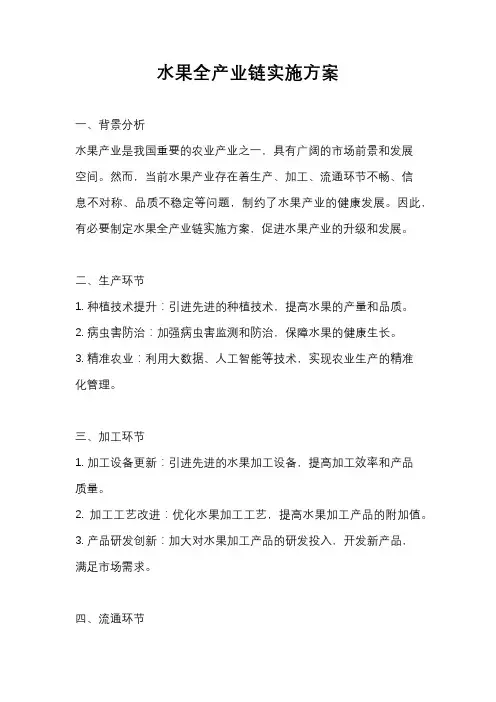 水果全产业链实施方案

一、背景分析

水果产业是我国重要的农业产业之一，具有广阔的市场前景和发展空间。然而，当前水果产业存在着生产、加工、流通环节不畅、信息不对称、品质不稳定等问题，制约了水果产业的健康发展。因此，有必要制定水果全产业链实施方案，促进水果产业的升级和发展。

二、生产环节

1. 种植技术提升：引进先进的种植技术，提高水果的产量和品质。

2. 病虫害防治：加强病虫害监测和防治，保障水果的健康生长。

3. 精准农业：利用大数据、人工智能等技术，实现农业生产的精准化管理。

三、加工环节

1. 加工设备更新：引进先进的水果加工设备，提高加工效率和产品质量。

2. 加工工艺改进：优化水果加工工艺，提高水果加工产品的附加值。

3. 产品研发创新：加大对水果加工产品的研发投入，开发新产品，满足市场需求。

四、流通环节